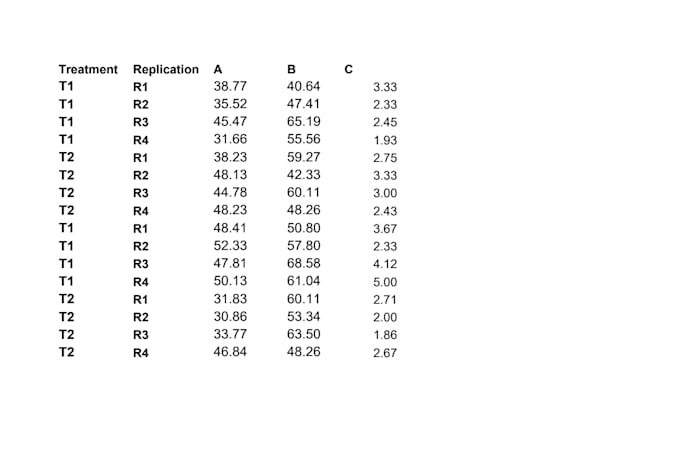 | Treatment | Replication | A | B | C |
|---|---|---|---|---|
| T1 | R1 | 38.77 | 40.64 | 3.33 |
| T1 | R2 | 35.52 | 47.41 | 2.33 |
| T1 | R3 | 45.47 | 65.19 | 2.45 |
| T1 | R4 | 31.66 | 55.56 | 1.93 |
| T2 | R1 | 38.23 | 59.27 | 2.75 |
| T2 | R2 | 48.13 | 42.33 | 3.33 |
| T2 | R3 | 44.78 | 60.11 | 3.00 |
| T2 | R4 | 48.23 | 48.26 | 2.43 |
| T1 | R1 | 48.41 | 50.80 | 3.67 |
| T1 | R2 | 52.33 | 57.80 | 2.33 |
| T1 | R3 | 47.81 | 68.58 | 4.12 |
| T1 | R4 | 50.13 | 61.04 | 5.00 |
| T2 | R1 | 31.83 | 60.11 | 2.71 |
| T2 | R2 | 30.86 | 53.34 | 2.00 |
| T2 | R3 | 33.77 | 63.50 | 1.86 |
| T2 | R4 | 46.84 | 48.26 | 2.67 |